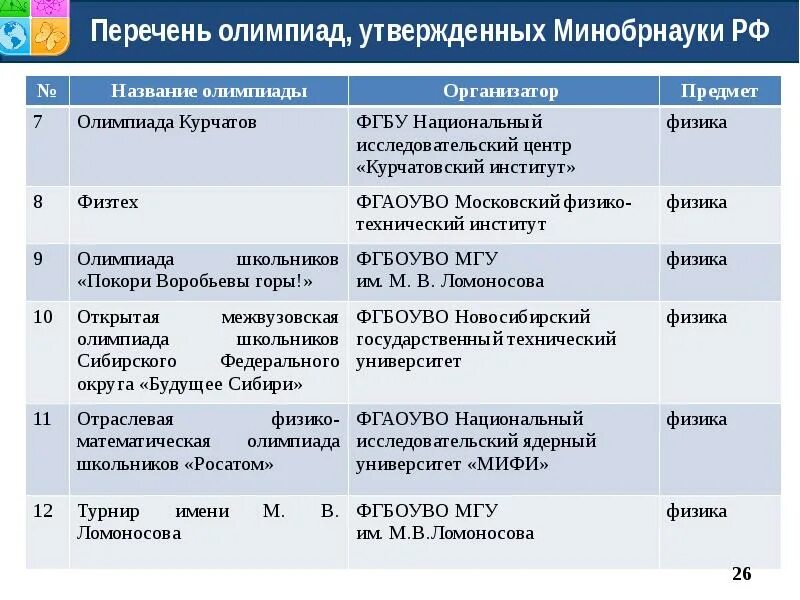 Перечень олимпиад, утвержденных Минобрнауки РФ

| № | Название олимпиады | Организатор | Предмет |
|---|---|---|---|
| 7 | Олимпиада Курчатов | ФГБУ Национальный исследовательский центр «Курчатовский институт» | физика |
| 8 | Физтех | ФГАОУВО Московский физико-технический институт | физика |
| 9 | Олимпиада школьников «Покори Воробьевы горы!» | ФГБОУВО МГУ им. М. В. Ломоносова | физика |
| 10 | Открытая межвузовская олимпиада школьников Сибирского Федерального округа «Будущее Сибири» | ФГБОУВО Новосибирский государственный технический университет | физика |
| 11 | Отраслевая физико-математическая олимпиада школьников «Росатом» | ФГАОУВО Национальный исследовательский ядерный университет «МИФИ» | физика |
| 12 | Турнир имени М. В. Ломоносова | ФГБОУВО МГУ им. М.В.Ломоносова | физика |

26